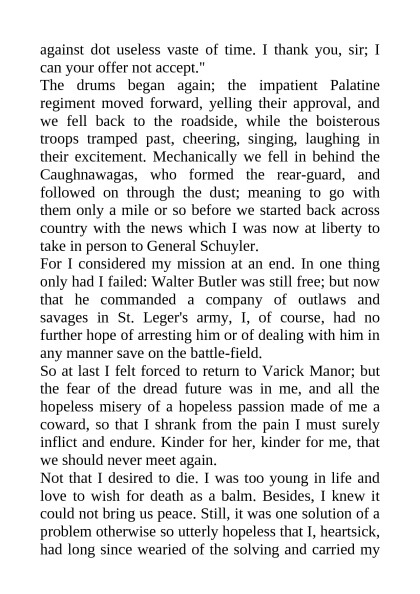 against dot useless vaste of time. I thank you, sir; I can your offer not accept."

The drums began again; the impatient Palatine regiment moved forward, yelling their approval, and we fell back to the roadside, while the boisterous troops tramped past, cheering, singing, laughing in their excitement. Mechanically we fell in behind the Caughnawagas, who formed the rear-guard, and followed on through the dust; meaning to go with them only a mile or so before we started back across country with the news which I was now at liberty to take in person to General Schuyler.

For I considered my mission at an end. In one thing only had I failed: Walter Butler was still free; but now that he commanded a company of outlaws and savages in St. Leger's army, I, of course, had no further hope of arresting him or of dealing with him in any manner save on the battle-field.

So at last I felt forced to return to Varick Manor; but the fear of the dread future was in me, and all the hopeless misery of a hopeless passion made of me a coward, so that I shrank from the pain I must surely inflict and endure. Kinder for her, kinder for me, that we should never meet again.

Not that I desired to die. I was too young in life and love to wish for death as a balm. Besides, I knew it could not bring us peace. Still, it was one solution of a problem otherwise so utterly hopeless that I, heartsick, had long since wearied of the solving and carried my